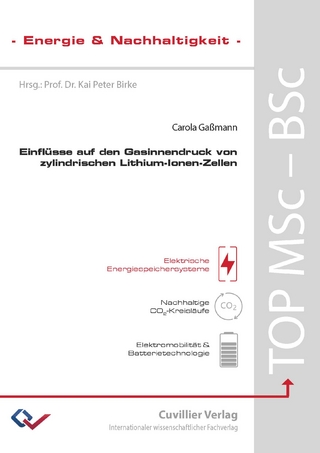 - Energie & Nachhaltigkeit -

Hrsg.: Prof. Dr. Kai Peter Birke

Carola Gaßmann

Einflüsse auf den Gasinnendruck von zylindrischen Lithium-Ionen-Zellen

Elektrische Energiespeichersysteme

Nachhaltige $CO_2$-Kreisläufe

$CO_2$

Elektromobilität & Batterietechnologie

TOP MSc – BSc

Cuvillier Verlag
Internationaler wissenschaftlicher Fachverlag